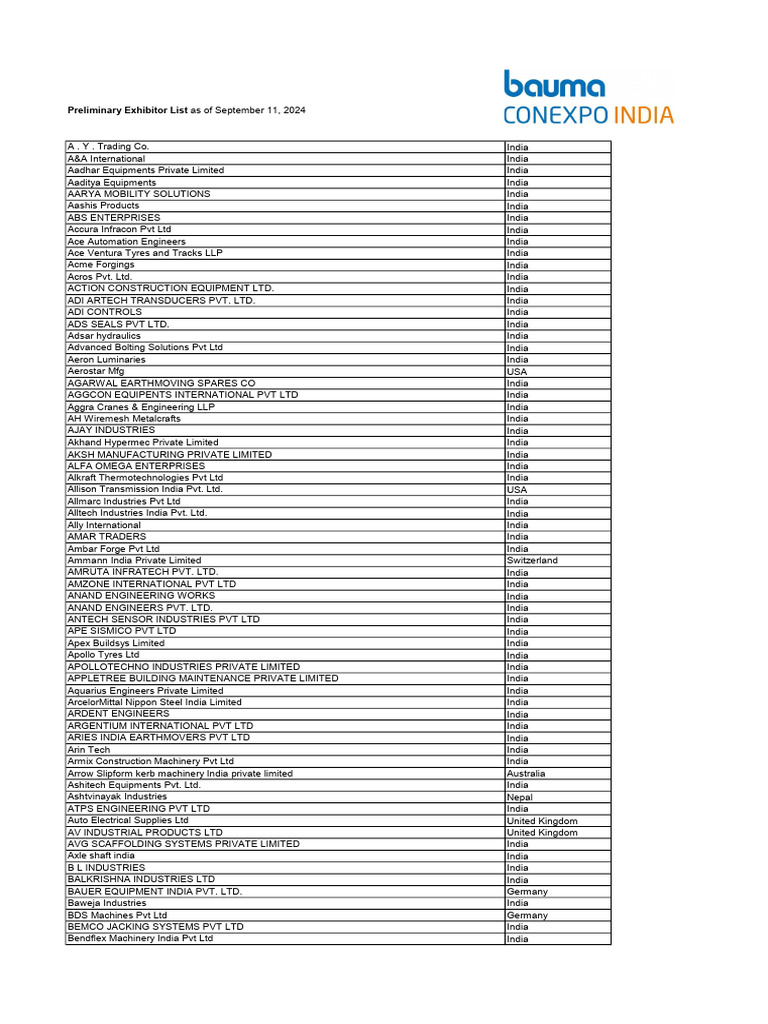 bauma
CONEXPO INDIA

Preliminary Exhibitor List as of September 11, 2024

| | |
|---|---|
| A . Y . Trading Co. | India |
| A&A International | India |
| Aadhar Equipments Private Limited | India |
| Aaditya Equipments | India |
| AARYA MOBILITY SOLUTIONS | India |
| Aashis Products | India |
| ABS ENTERPRISES | India |
| Accura Infracon Pvt Ltd | India |
| Ace Automation Engineers | India |
| Ace Ventura Tyres and Tracks LLP | India |
| Acme Forgings | India |
| Acros Pvt. Ltd. | India |
| ACTION CONSTRUCTION EQUIPMENT LTD. | India |
| ADI ARTECH TRANSDUCERS PVT. LTD. | India |
| ADI CONTROLS | India |
| ADS SEALS PVT LTD. | India |
| Adsar hydraulics | India |
| Advanced Bolting Solutions Pvt Ltd | India |
| Aeron Luminaries | India |
| Aerostar Mfg | USA |
| AGARWAL EARTHMOVING SPARES CO | India |
| AGGCON EQUIPENTS INTERNATIONAL PVT LTD | India |
| Aggra Cranes & Engineering LLP | India |
| AH Wiremesh Metalcrafts | India |
| AJAY INDUSTRIES | India |
| Akhand Hypermec Private Limited | India |
| AKSH MANUFACTURING PRIVATE LIMITED | India |
| ALFA OMEGA ENTERPRISES | India |
| Alkraft Thermotechnologies Pvt Ltd | India |
| Allison Transmission India Pvt. Ltd. | USA |
| Allmarc Industries Pvt Ltd | India |
| Alltech Industries India Pvt. Ltd. | India |
| Ally International | India |
| AMAR TRADERS | India |
| Ambar Forge Pvt Ltd | India |
| Ammann India Private Limited | Switzerland |
| AMRUTA INFRATECH PVT. LTD. | India |
| AMZONE INTERNATIONAL PVT LTD | India |
| ANAND ENGINEERING WORKS | India |
| ANAND ENGINEERS PVT. LTD. | India |
| ANTECH SENSOR INDUSTRIES PVT LTD | India |
| APE SISMICO PVT LTD | India |
| Apex Buildsys Limited | India |
| Apollo Tyres Ltd | India |
| APOLLOTECHNO INDUSTRIES PRIVATE LIMITED | India |
| APPLETREE BUILDING MAINTENANCE PRIVATE LIMITED | India |
| Aquarius Engineers Private Limited | India |
| ArcelorMittal Nippon Steel India Limited | India |
| ARDENT ENGINEERS | India |
| ARGENTIUM INTERNATIONAL PVT LTD | India |
| ARIES INDIA EARTHMOVERS PVT LTD | India |
| Arin Tech | India |
| Armix Construction Machinery Pvt Ltd | India |
| Arrow Slipform kerb machinery India private limited | Australia |
| Ashitech Equipments Pvt. Ltd. | India |
| Ashtvinayak Industries | Nepal |
| ATPS ENGINEERING PVT LTD | India |
| Auto Electrical Supplies Ltd | United Kingdom |
| AV INDUSTRIAL PRODUCTS LTD | United Kingdom |
| AVG SCAFFOLDING SYSTEMS PRIVATE LIMITED | India |
| Axle shaft india | India |
| B L INDUSTRIES | India |
| BALKRISHNA INDUSTRIES LTD | India |
| BAUER EQUIPMENT INDIA PVT. LTD. | Germany |
| Baweja Industries | India |
| BDS Machines Pvt Ltd | Germany |
| BEMCO JACKING SYSTEMS PVT LTD | India |
| Bendflex Machinery India Pvt Ltd | India |